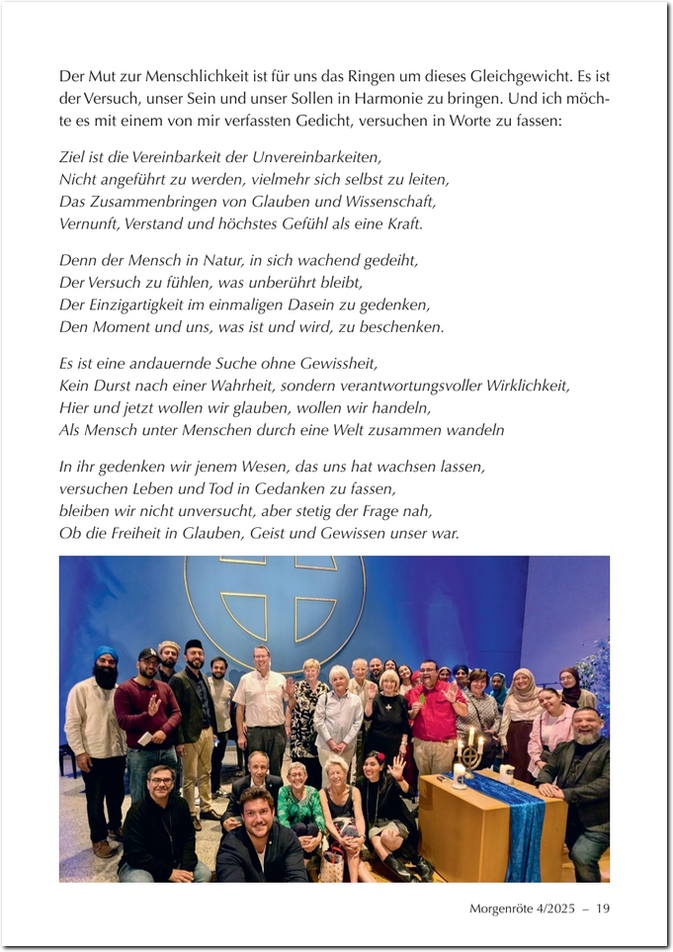 Der Mut zur Menschlichkeit ist für uns das Ringen um dieses Gleichgewicht. Es ist der Versuch, unser Sein und unser Sollen in Harmonie zu bringen. Und ich möchte es mit einem von mir verfassten Gedicht, versuchen in Worte zu fassen:

Ziel ist die Vereinbarkeit der Unvereinbarkeiten,
Nicht angeführt zu werden, vielmehr sich selbst zu leiten,
Das Zusammenbringen von Glauben und Wissenschaft,
Vernunft, Verstand und höchstes Gefühl als eine Kraft.

Denn der Mensch in Natur, in sich wachend gedeiht,
Der Versuch zu fühlen, was unberührt bleibt,
Der Einzigartigkeit im einmaligen Dasein zu gedenken,
Den Moment und uns, was ist und wird, zu beschenken.

Es ist eine andauernde Suche ohne Gewissheit,
Kein Durst nach einer Wahrheit, sondern verantwortungsvoller Wirklichkeit,
Hier und jetzt wollen wir glauben, wollen wir handeln,
Als Mensch unter Menschen durch eine Welt zusammen wandeln

In ihr gedenken wir jenem Wesen, das uns hat wachsen lassen,
versuchen Leben und Tod in Gedanken zu fassen,
bleiben wir nicht unversucht, aber stetig der Frage nah,
Ob die Freiheit in Glauben, Geist und Gewissen unser war.

Morgenröte 4/2025 – 19